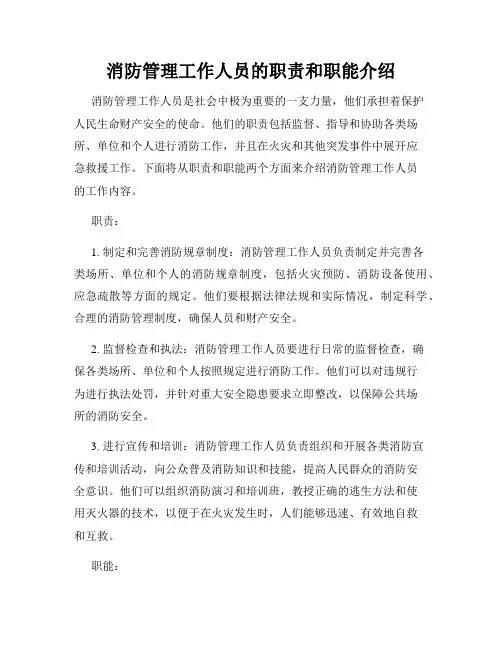 消防管理工作人员的职责和职能介绍

消防管理工作人员是社会中极为重要的一支力量，他们承担着保护人民生命财产安全的使命。他们的职责包括监督、指导和协助各类场所、单位和个人进行消防工作，并且在火灾和其他突发事件中展开应急救援工作。下面将从职责和职能两个方面来介绍消防管理工作人员的工作内容。

职责：

1. 制定和完善消防规章制度：消防管理工作人员负责制定并完善各类场所、单位和个人的消防规章制度，包括火灾预防、消防设备使用、应急疏散等方面的规定。他们要根据法律法规和实际情况，制定科学、合理的消防管理制度，确保人员和财产安全。

2. 监督检查和执法：消防管理工作人员要进行日常的监督检查，确保各类场所、单位和个人按照规定进行消防工作。他们可以对违规行为进行执法处罚，并针对重大安全隐患要求立即整改，以保障公共场所的消防安全。

3. 进行宣传和培训：消防管理工作人员负责组织和开展各类消防宣传和培训活动，向公众普及消防知识和技能，提高人民群众的消防安全意识。他们可以组织消防演习和培训班，教授正确的逃生方法和使用灭火器的技术，以便于在火灾发生时，人们能够迅速、有效地自救和互救。

职能：